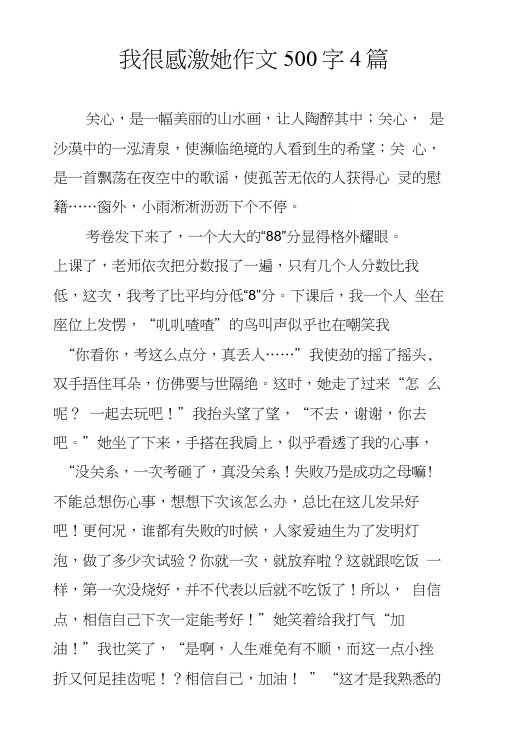 我很感激她作文500字4篇

关心，是一幅美丽的山水画，让人陶醉其中；关心，是沙漠中的一泓清泉，使濒临绝境的人看到生的希望；关心，是一首飘荡在夜空中的歌谣，使孤苦无依的人获得心灵的慰籍……窗外，小雨淅淅沥沥下个不停。

考卷发下来了，一个大大的“88”分显得格外耀眼。上课了，老师依次把分数报了一遍，只有几个人分数比我低，这次，我考了比平均分低“8”分。下课后，我一个人坐在座位上发愣，“叽叽喳喳”的鸟叫声似乎也在嘲笑我“你看你，考这么点分，真丢人……”我使劲的摇了摇头，双手捂住耳朵，仿佛要与世隔绝。这时，她走了过来“怎么呢？一起去玩吧！”我抬头望了望，“不去，谢谢，你去吧。”她坐了下来，手搭在我肩上，似乎看透了我的心事，“没关系，一次考砸了，真没关系！失败乃是成功之母嘛！不能总想伤心事，想想下次该怎么办，总比在这儿发呆好吧！更何况，谁都有失败的时候，人家爱迪生为了发明灯泡，做了多少次试验？你就一次，就放弃啦？这就跟吃饭一样，第一次没烧好，并不代表以后就不吃饭了！所以，自信点，相信自己下次一定能考好！”她笑着给我打气“加油！”我也笑了，“是啊，人生难免有不顺，而这一点小挫折又何足挂齿呢！？相信自己，加油！”“这才是我熟悉的